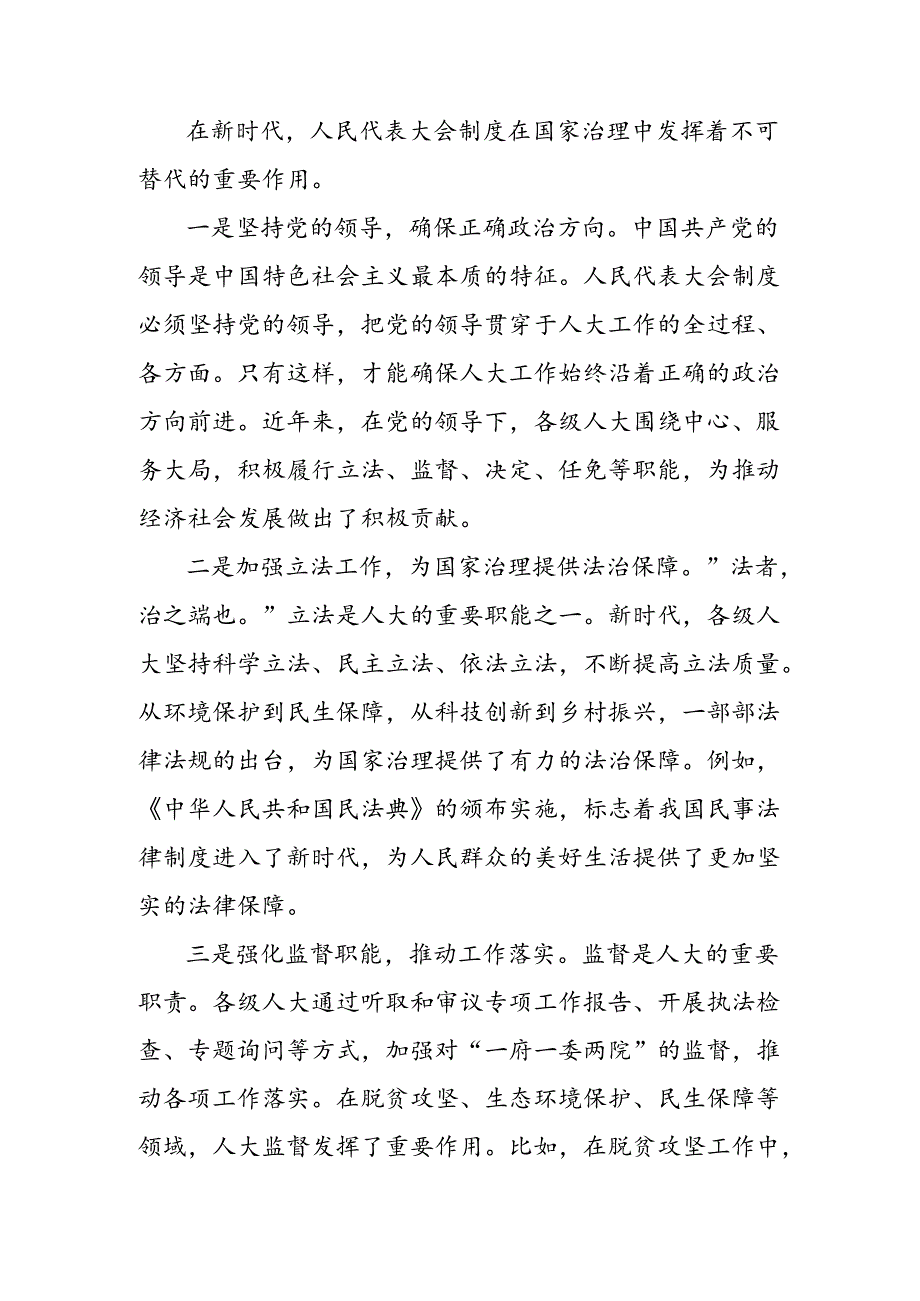 在新时代，人民代表大会制度在国家治理中发挥着不可替代的重要作用。

一是坚持党的领导，确保正确政治方向。中国共产党的领导是中国特色社会主义最本质的特征。人民代表大会制度必须坚持党的领导，把党的领导贯穿于人大工作的全过程、各方面。只有这样，才能确保人大工作始终沿着正确的政治方向前进。近年来，在党的领导下，各级人大围绕中心、服务大局，积极履行立法、监督、决定、任免等职能，为推动经济社会发展做出了积极贡献。

二是加强立法工作，为国家治理提供法治保障。”法者，治之端也。”立法是人大的重要职能之一。新时代，各级人大坚持科学立法、民主立法、依法立法，不断提高立法质量。从环境保护到民生保障，从科技创新到乡村振兴，一部部法律法规的出台，为国家治理提供了有力的法治保障。例如，《中华人民共和国民法典》的颁布实施，标志着我国民事法律制度进入了新时代，为人民群众的美好生活提供了更加坚实的法律保障。

三是强化监督职能，推动工作落实。监督是人大的重要职责。各级人大通过听取和审议专项工作报告、开展执法检查、专题询问等方式，加强对“一府一委两院”的监督，推动各项工作落实。在脱贫攻坚、生态环境保护、民生保障等领域，人大监督发挥了重要作用。比如，在脱贫攻坚工作中，